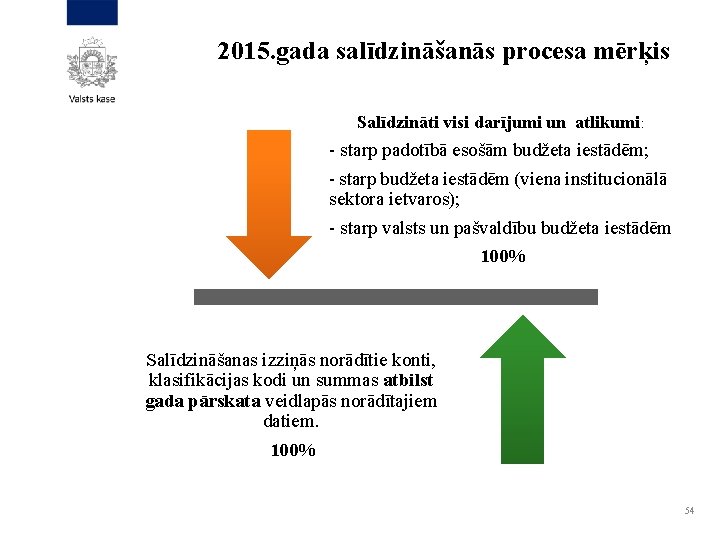 Valsts kase

2015.gada salīdzināšanās procesa mērķis

Salīdzināti visi darījumi un atlikumi:

- starp padotībā esošām budžeta iestādēm;

- starp budžeta iestādēm (viena institucionālā sektora ietvaros);

- starp valsts un pašvaldību budžeta iestādēm

100%

Salīdzināšanas izziņās norādītie konti, klasifikācijas kodi un summas atbilst gada pārskata veidlapās norādītajiem datiem.

100%

54